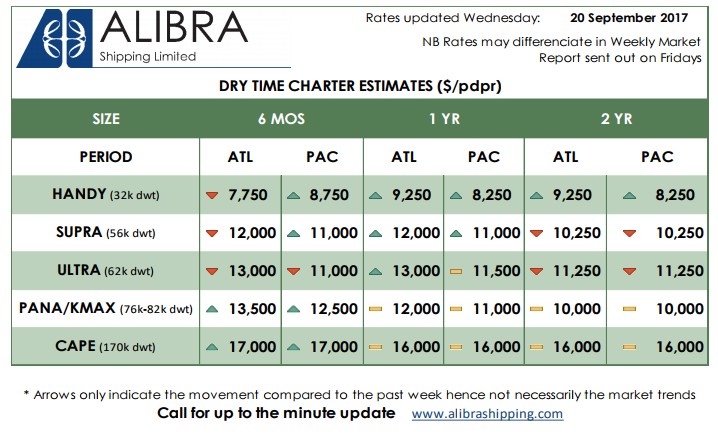 ALIBRA
Shipping Limited

Rates updated Wednesday: 20 September 2017
NB Rates may differenciate in Weekly Market Report sent out on Fridays

DRY TIME CHARTER ESTIMATES ($/pdpr)

| SIZE | 6 MOS | | 1 YR | | 2 YR | |
|---|---|---|---|---|---|---|
| PERIOD | ATL | PAC | ATL | PAC | ATL | PAC |
| HANDY (32k dwt) | 7,750 | 8,750 | 9,250 | 8,250 | 9,250 | 8,250 |
| SUPRA (56k dwt) | 12,000 | 11,000 | 12,000 | 11,000 | 10,250 | 10,250 |
| ULTRA (62k dwt) | 13,000 | 11,000 | 13,000 | 11,500 | 11,250 | 11,250 |
| PANA/KMAX (76k-82k dwt) | 13,500 | 12,500 | 12,000 | 11,000 | 10,000 | 10,000 |
| CAPE (170k dwt) | 17,000 | 17,000 | 16,000 | 16,000 | 16,000 | 16,000 |

* Arrows only indicate the movement compared to the past week hence not necessarily the market trends
Call for up to the minute update www.alibrashipping.com